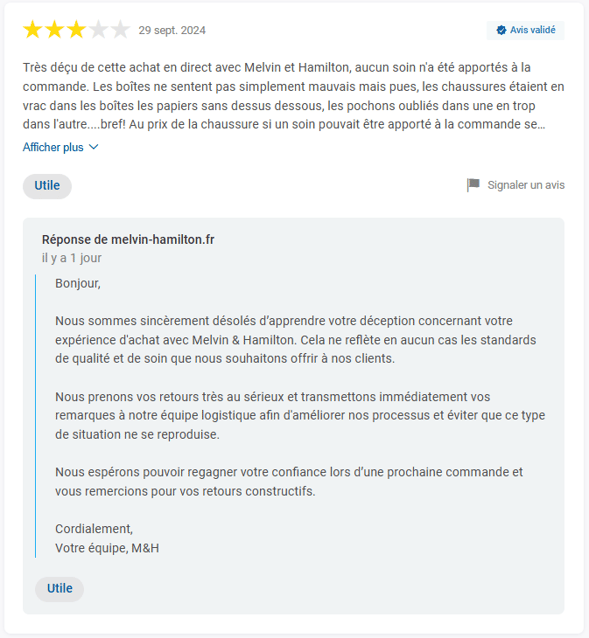 29 sept. 2024

Avis validé

Très déçu de cette achat en direct avec Melvin et Hamilton, aucun soin n'a été apportés à la commande. Les boîtes ne sentent pas simplement mauvais mais pues, les chaussures étaient en vrac dans les boîtes les papiers sans dessus dessous, les pochons oubliés dans une en trop dans l'autre....bref! Au prix de la chaussure si un soin pouvait être apporté à la commande se...

Afficher plus

Utile

Signaler un avis

Réponse de melvin-hamilton.fr
il y a 1 jour

Bonjour,

Nous sommes sincèrement désolés d'apprendre votre déception concernant votre expérience d'achat avec Melvin & Hamilton. Cela ne reflète en aucun cas les standards de qualité et de soin que nous souhaitons offrir à nos clients.

Nous prenons vos retours très au sérieux et transmettons immédiatement vos remarques à notre équipe logistique afin d'améliorer nos processus et éviter que ce type de situation ne se reproduise.

Nous espérons pouvoir regagner votre confiance lors d'une prochaine commande et vous remercions pour vos retours constructifs.

Cordialement,
Votre équipe, M&H

Utile